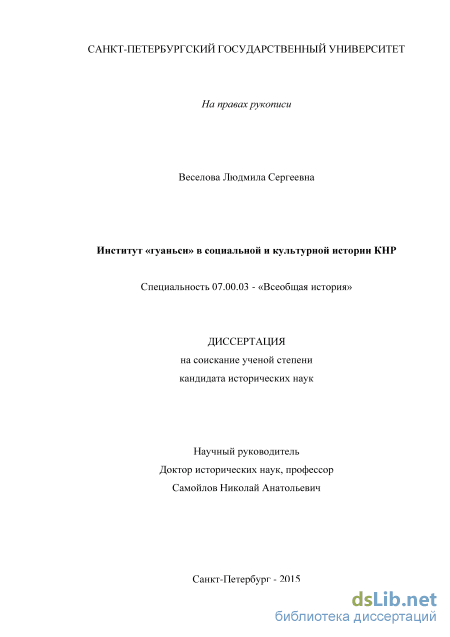 САНКТ-ПЕТЕРБУРГСКИЙ ГОСУДАРСТВЕННЫЙ УНИВЕРСИТЕТ

На правах рукописи

Веселова Людмила Сергеевна

Институт «гуаньси» в социальной и культурной истории КНР

Специальность 07.00.03 - «Всеобщая история»

ДИССЕРТАЦИЯ
на соискание ученой степени
кандидата исторических наук

Научный руководитель
Доктор исторических наук, профессор
Самойлов Николай Анатольевич

Санкт-Петербург - 2015

dsLib.net
библиотека диссертаций